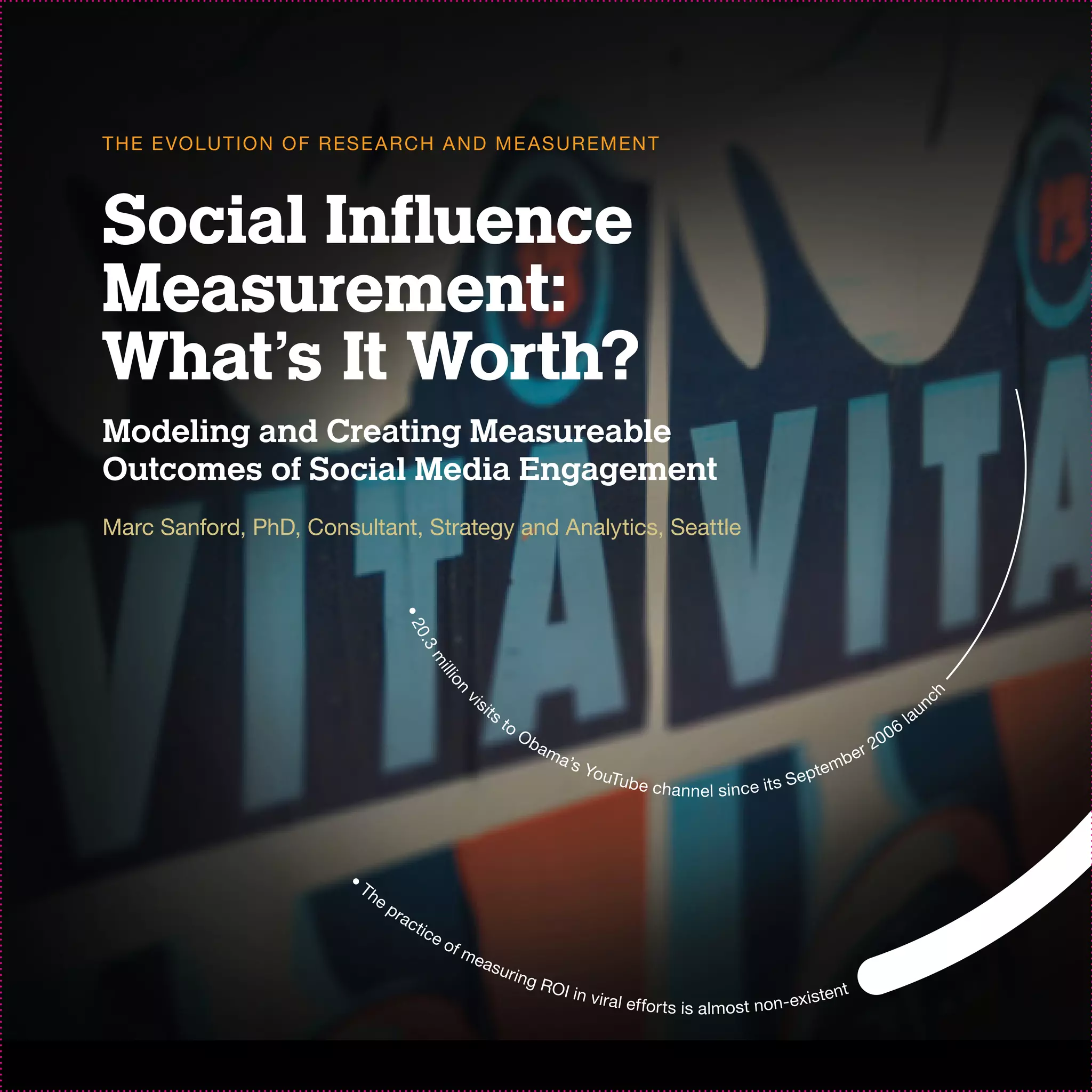 THE EVOLUTION OF RESEARCH AND MEASUREMENT

Social Influence Measurement: What's It Worth?

Modeling and Creating Measureable Outcomes of Social Media Engagement

Marc Sanford, PhD, Consultant, Strategy and Analytics, Seattle

VITA VITA

• 20.3 million visits to Obama's YouTube channel since its September 2006 launch

• The practice of measuring ROI in viral efforts is almost non-existent